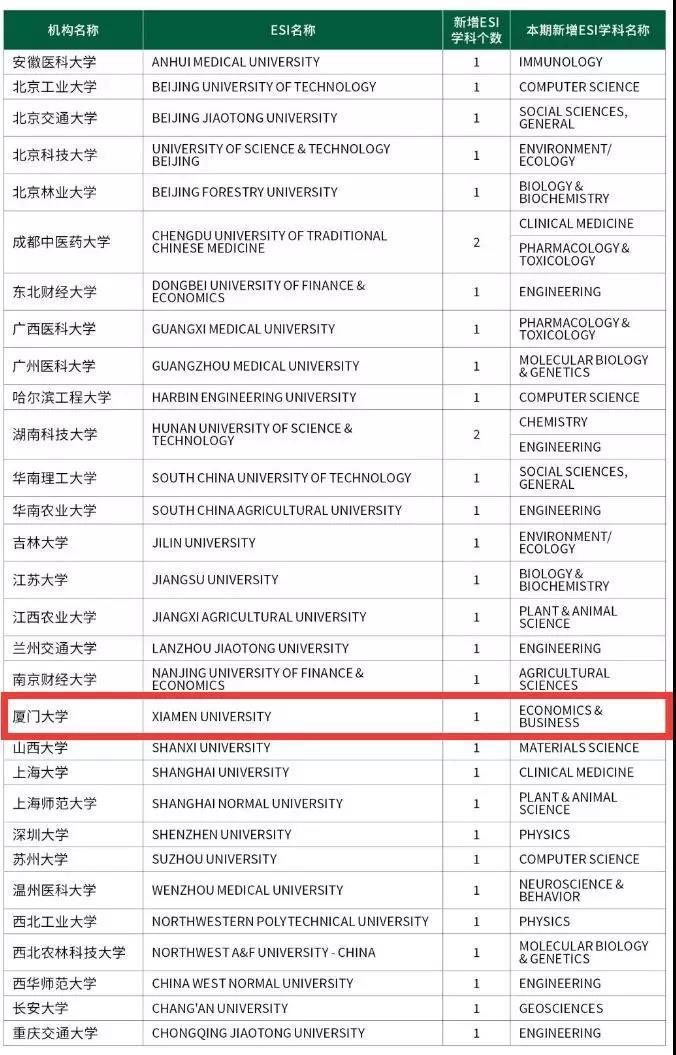 | 机构名称 | ESI名称 | 新增ESI学科个数 | 本期新增ESI学科名称 |
|---|---|---|---|
| 安徽医科大学 | ANHUI MEDICAL UNIVERSITY | 1 | IMMUNOLOGY |
| 北京工业大学 | BEIJING UNIVERSITY OF TECHNOLOGY | 1 | COMPUTER SCIENCE |
| 北京交通大学 | BEIJING JIAOTONG UNIVERSITY | 1 | SOCIAL SCIENCES, GENERAL |
| 北京科技大学 | UNIVERSITY OF SCIENCE & TECHNOLOGY BEIJING | 1 | ENVIRONMENT/ ECOLOGY |
| 北京林业大学 | BEIJING FORESTRY UNIVERSITY | 1 | BIOLOGY & BIOCHEMISTRY |
| 成都中医药大学 | CHENGDU UNIVERSITY OF TRADITIONAL CHINESE MEDICINE | 2 | CLINICAL MEDICINE |
| | | | PHARMACOLOGY & TOXICOLOGY |
| 东北财经大学 | DONGBEI UNIVERSITY OF FINANCE & ECONOMICS | 1 | ENGINEERING |
| 广西医科大学 | GUANGXI MEDICAL UNIVERSITY | 1 | PHARMACOLOGY & TOXICOLOGY |
| 广州医科大学 | GUANGZHOU MEDICAL UNIVERSITY | 1 | MOLECULAR BIOLOGY & GENETICS |
| 哈尔滨工程大学 | HARBIN ENGINEERING UNIVERSITY | 1 | COMPUTER SCIENCE |
| 湖南科技大学 | HUNAN UNIVERSITY OF SCIENCE & TECHNOLOGY | 2 | CHEMISTRY |
| | | | ENGINEERING |
| 华南理工大学 | SOUTH CHINA UNIVERSITY OF TECHNOLOGY | 1 | SOCIAL SCIENCES, GENERAL |
| 华南农业大学 | SOUTH CHINA AGRICULTURAL UNIVERSITY | 1 | ENGINEERING |
| 吉林大学 | JILIN UNIVERSITY | 1 | ENVIRONMENT/ ECOLOGY |
| 江苏大学 | JIANGSU UNIVERSITY | 1 | BIOLOGY & BIOCHEMISTRY |
| 江西农业大学 | JIANGXI AGRICULTURAL UNIVERSITY | 1 | PLANT & ANIMAL SCIENCE |
| 兰州交通大学 | LANZHOU JIAOTONG UNIVERSITY | 1 | ENGINEERING |
| 南京财经大学 | NANJING UNIVERSITY OF FINANCE & ECONOMICS | 1 | AGRICULTURAL SCIENCES |
| 厦门大学 | XIAMEN UNIVERSITY | 1 | ECONOMICS & BUSINESS |
| 山西大学 | SHANXI UNIVERSITY | 1 | MATERIALS SCIENCE |
| 上海大学 | SHANGHAI UNIVERSITY | 1 | CLINICAL MEDICINE |
| 上海师范大学 | SHANGHAI NORMAL UNIVERSITY | 1 | PLANT & ANIMAL SCIENCE |
| 深圳大学 | SHENZHEN UNIVERSITY | 1 | PHYSICS |
| 苏州大学 | SUZHOU UNIVERSITY | 1 | COMPUTER SCIENCE |
| 温州医科大学 | WENZHOU MEDICAL UNIVERSITY | 1 | NEUROSCIENCE & BEHAVIOR |
| 西北工业大学 | NORTHWESTERN POLYTECHNICAL UNIVERSITY | 1 | PHYSICS |
| 西北农林科技大学 | NORTHWEST A&F UNIVERSITY - CHINA | 1 | MOLECULAR BIOLOGY & GENETICS |
| 西华师范大学 | CHINA WEST NORMAL UNIVERSITY | 1 | ENGINEERING |
| 长安大学 | CHANG'AN UNIVERSITY | 1 | GEOSCIENCES |
| 重庆交通大学 | CHONGQING JIAOTONG UNIVERSITY | 1 | ENGINEERING |